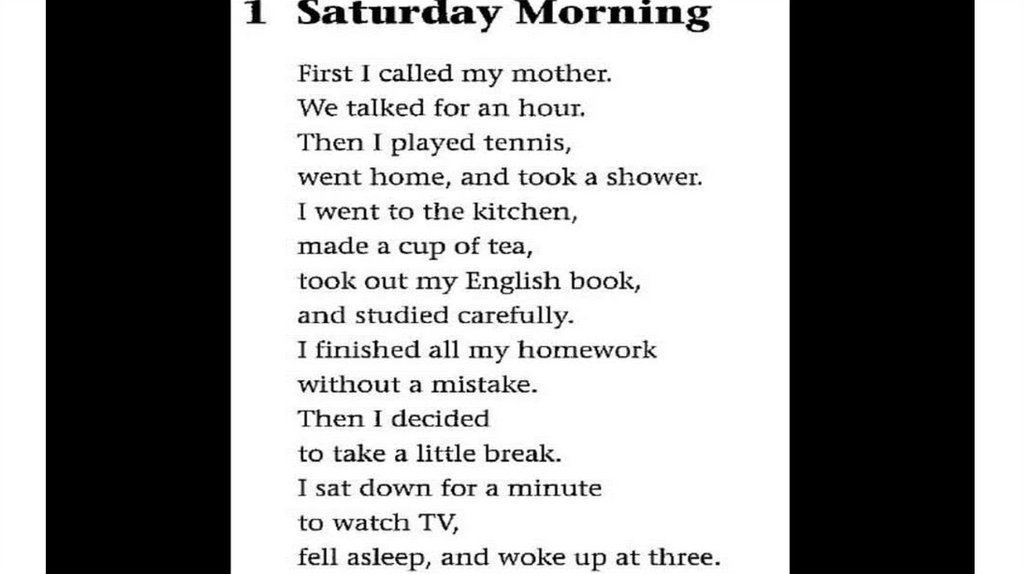 1 Saturday Morning

First I called my mother.
We talked for an hour.
Then I played tennis,
went home, and took a shower.
I went to the kitchen,
made a cup of tea,
took out my English book,
and studied carefully.
I finished all my homework
without a mistake.
Then I decided
to take a little break.
I sat down for a minute
to watch TV,
fell asleep, and woke up at three.